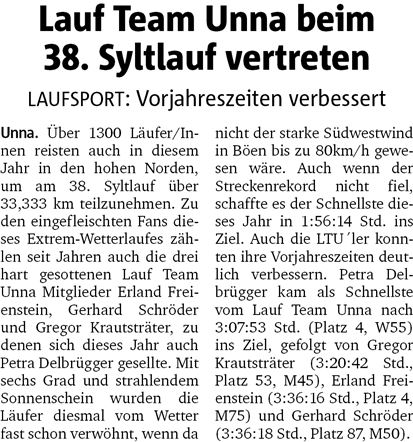 Lauf Team Unna beim 38. Syltlauf vertreten

LAUFSPORT: Vorjahreszeiten verbessert

Unna. Über 1300 Läufer/Innen reisten auch in diesem Jahr in den hohen Norden, um am 38. Syltlauf über 33,333 km teilzunehmen. Zu den eingefleischten Fans dieses Extrem-Wetterlaufes zählen seit Jahren auch die drei hart gesottenen Lauf Team Unna Mitglieder Erland Freienstein, Gerhard Schröder und Gregor Krautsträter, zu denen sich dieses Jahr auch Petra Delbrügger gesellte. Mit sechs Grad und strahlendem Sonnenschein wurden die Läufer diesmal vom Wetter fast schon verwöhnt, wenn da nicht der starke Südwestwind in Böen bis zu 80km/h gewesen wäre. Auch wenn der Streckenrekord nicht fiel, schaffte es der Schnellste dieses Jahr in 1:56:14 Std. ins Ziel. Auch die LTU´ler konnten ihre Vorjahreszeiten deutlich verbessern. Petra Delbrügger kam als Schnellste vom Lauf Team Unna nach 3:07:53 Std. (Platz 4, W55) ins Ziel, gefolgt von Gregor Krautsträter (3:20:42 Std., Platz 53, M45), Erland Freienstein (3:36:16 Std., Platz 4, M75) und Gerhard Schröder (3:36:18 Std., Platz 87, M50).